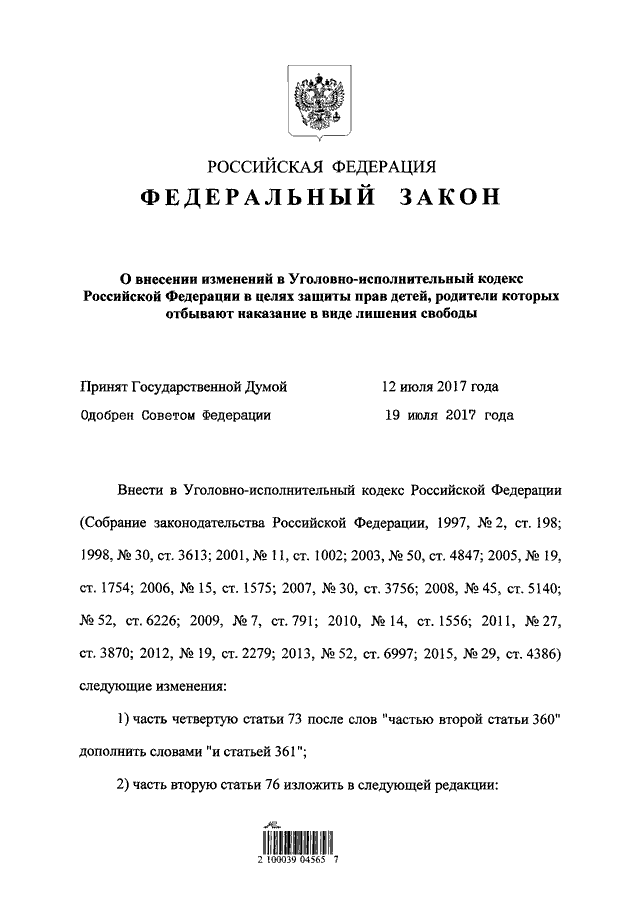 РОССИЙСКАЯ ФЕДЕРАЦИЯ

ФЕДЕРАЛЬНЫЙ ЗАКОН

О внесении изменений в Уголовно-исполнительный кодекс Российской Федерации в целях защиты прав детей, родители которых отбывают наказание в виде лишения свободы

Принят Государственной Думой 12 июля 2017 года

Одобрен Советом Федерации 19 июля 2017 года

Внести в Уголовно-исполнительный кодекс Российской Федерации (Собрание законодательства Российской Федерации, 1997, № 2, ст. 198; 1998, № 30, ст. 3613; 2001, № 11, ст. 1002; 2003, № 50, ст. 4847; 2005, № 19, ст. 1754; 2006, № 15, ст. 1575; 2007, № 30, ст. 3756; 2008, № 45, ст. 5140; № 52, ст. 6226; 2009, № 7, ст. 791; 2010, № 14, ст. 1556; 2011, № 27, ст. 3870; 2012, № 19, ст. 2279; 2013, № 52, ст. 6997; 2015, № 29, ст. 4386) следующие изменения:

1) часть четвертую статьи 73 после слов "частью второй статьи 360" дополнить словами "и статьей 361";

2) часть вторую статьи 76 изложить в следующей редакции:

2 100039 04565 7